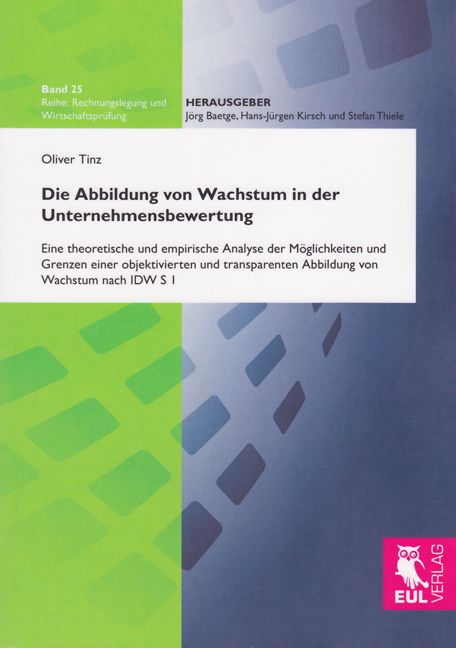 Band 25
Reihe: Rechnungslegung und Wirtschaftsprüfung

HERAUSGEBER
Jörg Baetge, Hans-Jürgen Kirsch und Stefan Thiele

Oliver Tinz

Die Abbildung von Wachstum in der Unternehmensbewertung

Eine theoretische und empirische Analyse der Möglichkeiten und Grenzen einer objektivierten und transparenten Abbildung von Wachstum nach IDW S 1

EUL
VERLAG